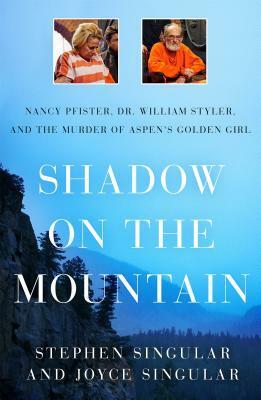 NANCY PFISTER, DR. WILLIAM STYLER, AND THE MURDER OF ASPEN'S GOLDEN GIRL

SHADOW ON THE MOUNTAIN

STEPHEN SINGULAR AND JOYCE SINGULAR